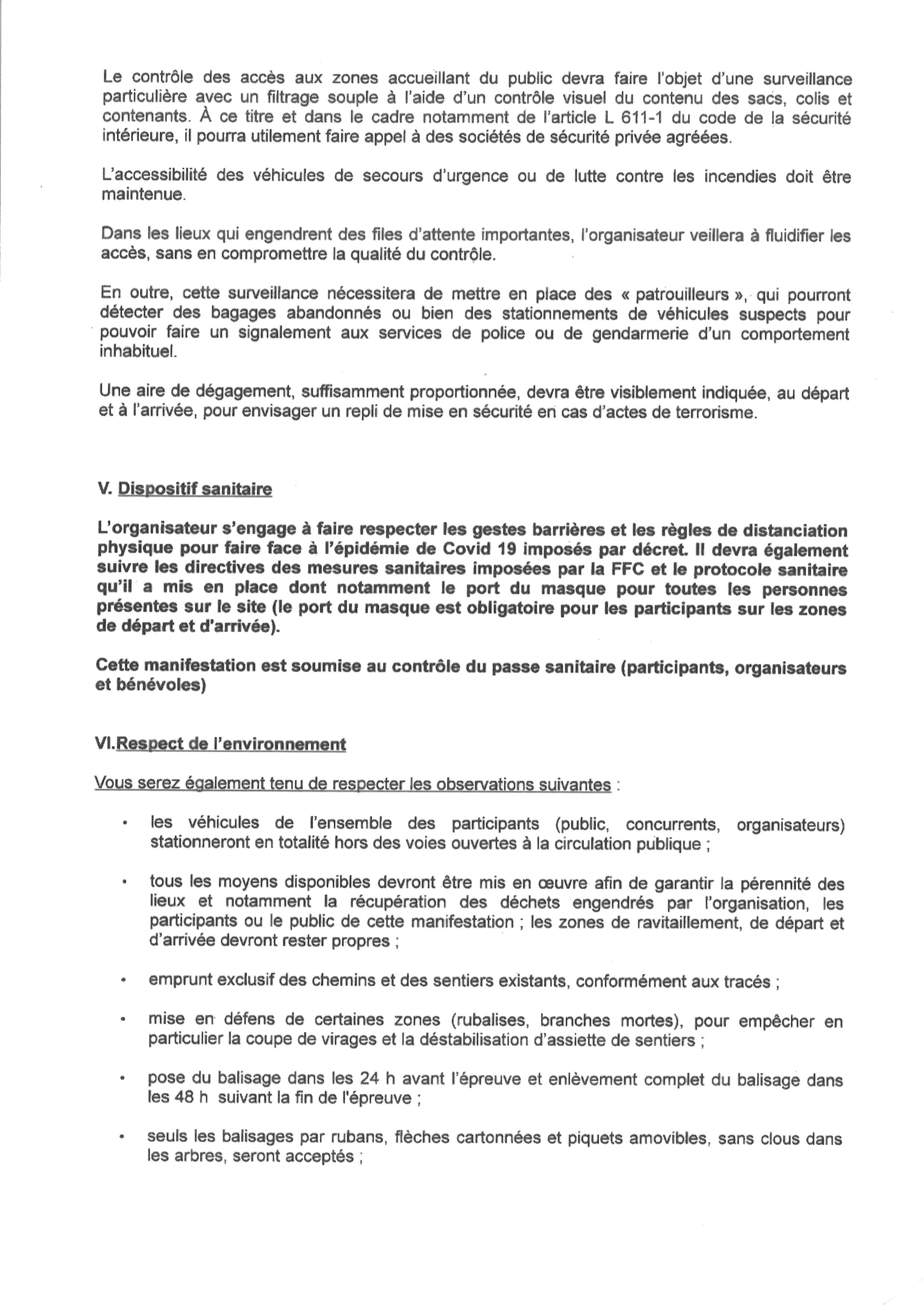 Le contrôle des accès aux zones accueillant du public devra faire l'objet d'une surveillance particulière avec un filtrage souple à l'aide d'un contrôle visuel du contenu des sacs, colis et contenants. À ce titre et dans le cadre notamment de l'article L 611-1 du code de la sécurité intérieure, il pourra utilement faire appel à des sociétés de sécurité privée agréées.

L'accessibilité des véhicules de secours d'urgence ou de lutte contre les incendies doit être maintenue.

Dans les lieux qui engendrent des files d'attente importantes, l'organisateur veillera à fluidifier les accès, sans en compromettre la qualité du contrôle.

En outre, cette surveillance nécessitera de mettre en place des « patrouilleurs », qui pourront détecter des bagages abandonnés ou bien des stationnements de véhicules suspects pour pouvoir faire un signalement aux services de police ou de gendarmerie d'un comportement inhabituel.

Une aire de dégagement, suffisamment proportionnée, devra être visiblement indiquée, au départ et à l'arrivée, pour envisager un repli de mise en sécurité en cas d'actes de terrorisme.

V. Dispositif sanitaire

L'organisateur s'engage à faire respecter les gestes barrières et les règles de distanciation physique pour faire face à l'épidémie de Covid 19 imposés par décret. Il devra également suivre les directives des mesures sanitaires imposées par la FFC et le protocole sanitaire qu'il a mis en place dont notamment le port du masque pour toutes les personnes présentes sur le site (le port du masque est obligatoire pour les participants sur les zones de départ et d'arrivée).

Cette manifestation est soumise au contrôle du passe sanitaire (participants, organisateurs et bénévoles)

VI.Respect de l'environnement

Vous serez également tenu de respecter les observations suivantes :

• les véhicules de l'ensemble des participants (public, concurrents, organisateurs) stationneront en totalité hors des voies ouvertes à la circulation publique ;

• tous les moyens disponibles devront être mis en œuvre afin de garantir la pérennité des lieux et notamment la récupération des déchets engendrés par l'organisation, les participants ou le public de cette manifestation ; les zones de ravitaillement, de départ et d'arrivée devront rester propres ;

• emprunt exclusif des chemins et des sentiers existants, conformément aux tracés ;

• mise en défens de certaines zones (rubalises, branches mortes), pour empêcher en particulier la coupe de virages et la déstabilisation d'assiette de sentiers ;

• pose du balisage dans les 24 h avant l'épreuve et enlèvement complet du balisage dans les 48 h suivant la fin de l'épreuve ;

• seuls les balisages par rubans, flèches cartonnées et piquets amovibles, sans clous dans les arbres, seront acceptés ;